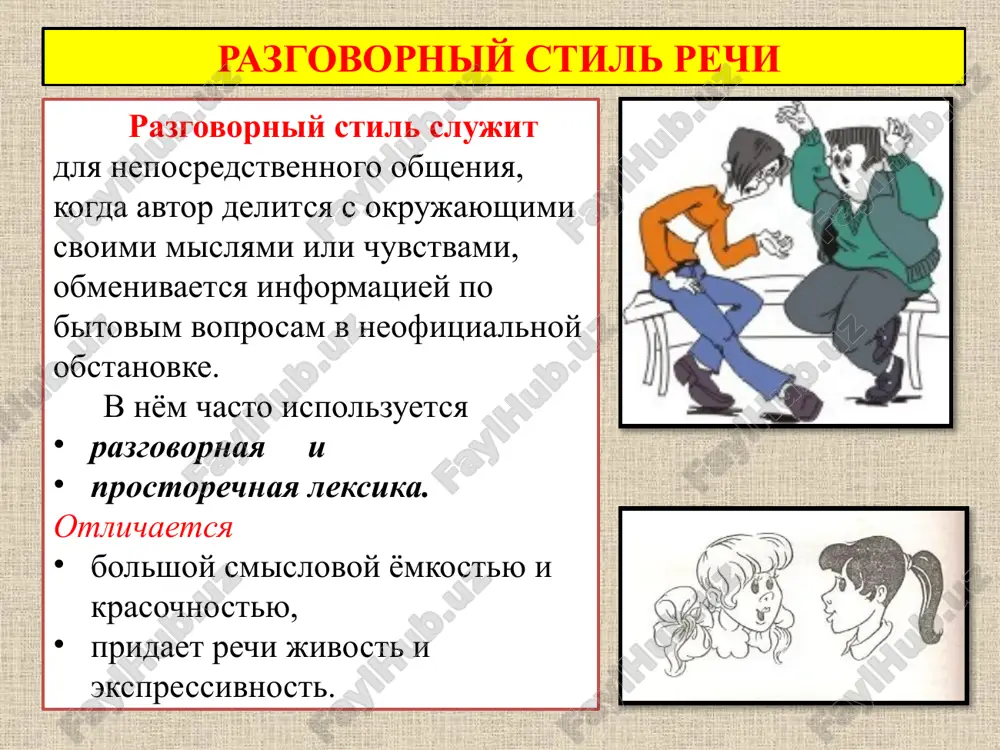 РАЗГОВОРНЫЙ СТИЛЬ РЕЧИ

Разговорный стиль служит для непосредственного общения, когда автор делится с окружающими своими мыслями или чувствами, обменивается информацией по бытовым вопросам в неофициальной обстановке.

В нём часто используется

• разговорная и
• просторечная лексика.

Отличается

• большой смысловой ёмкостью и красочностью,
• придает речи живость и экспрессивность.

FaylHub.uz